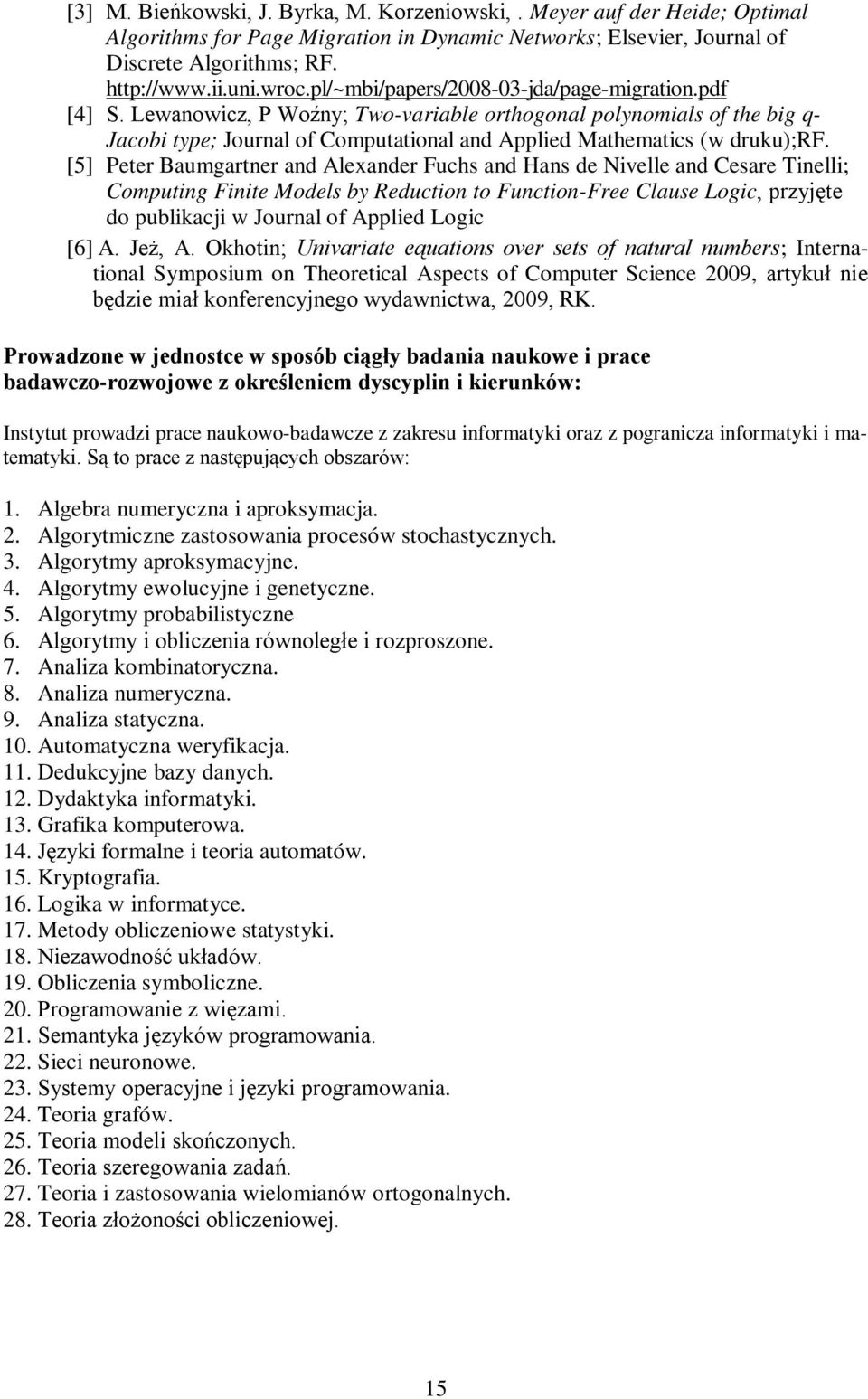 [3] M. Bieńkowski, J. Byrka, M. Korzeniowski, . Meyer auf der Heide; Optimal Algorithms for Page Migration in Dynamic Networks; Elsevier, Journal of Discrete Algorithms; RF. http://www.ii.uni.wroc.pl/~mbi/papers/2008-03-jda/page-migration.pdf

[4] S. Lewanowicz, P Woźny; Two-variable orthogonal polynomials of the big q-Jacobi type; Journal of Computational and Applied Mathematics (w druku);RF.

[5] Peter Baumgartner and Alexander Fuchs and Hans de Nivelle and Cesare Tinelli; Computing Finite Models by Reduction to Function-Free Clause Logic, przyjęte do publikacji w Journal of Applied Logic

[6] A. Jeż, A. Okhotin; Univariate equations over sets of natural numbers; International Symposium on Theoretical Aspects of Computer Science 2009, artykuł nie będzie miał konferencyjnego wydawnictwa, 2009, RK.

Prowadzone w jednostce w sposób ciągły badania naukowe i prace badawczo-rozwojowe z określeniem dyscyplin i kierunków:

Instytut prowadzi prace naukowo-badawcze z zakresu informatyki oraz z pogranicza informatyki i matematyki. Są to prace z następujących obszarów:

1. Algebra numeryczna i aproksymacja.
2. Algorytmiczne zastosowania procesów stochastycznych.
3. Algorytmy aproksymacyjne.
4. Algorytmy ewolucyjne i genetyczne.
5. Algorytmy probabilistyczne
6. Algorytmy i obliczenia równoległe i rozproszone.
7. Analiza kombinatoryczna.
8. Analiza numeryczna.
9. Analiza statyczna.
10. Automatyczna weryfikacja.
11. Dedukcyjne bazy danych.
12. Dydaktyka informatyki.
13. Grafika komputerowa.
14. Języki formalne i teoria automatów.
15. Kryptografia.
16. Logika w informatyce.
17. Metody obliczeniowe statystyki.
18. Niezawodność układów.
19. Obliczenia symboliczne.
20. Programowanie z więzami.
21. Semantyka języków programowania.
22. Sieci neuronowe.
23. Systemy operacyjne i języki programowania.
24. Teoria grafów.
25. Teoria modeli skończonych.
26. Teoria szeregowania zadań.
27. Teoria i zastosowania wielomianów ortogonalnych.
28. Teoria złożoności obliczeniowej.

15